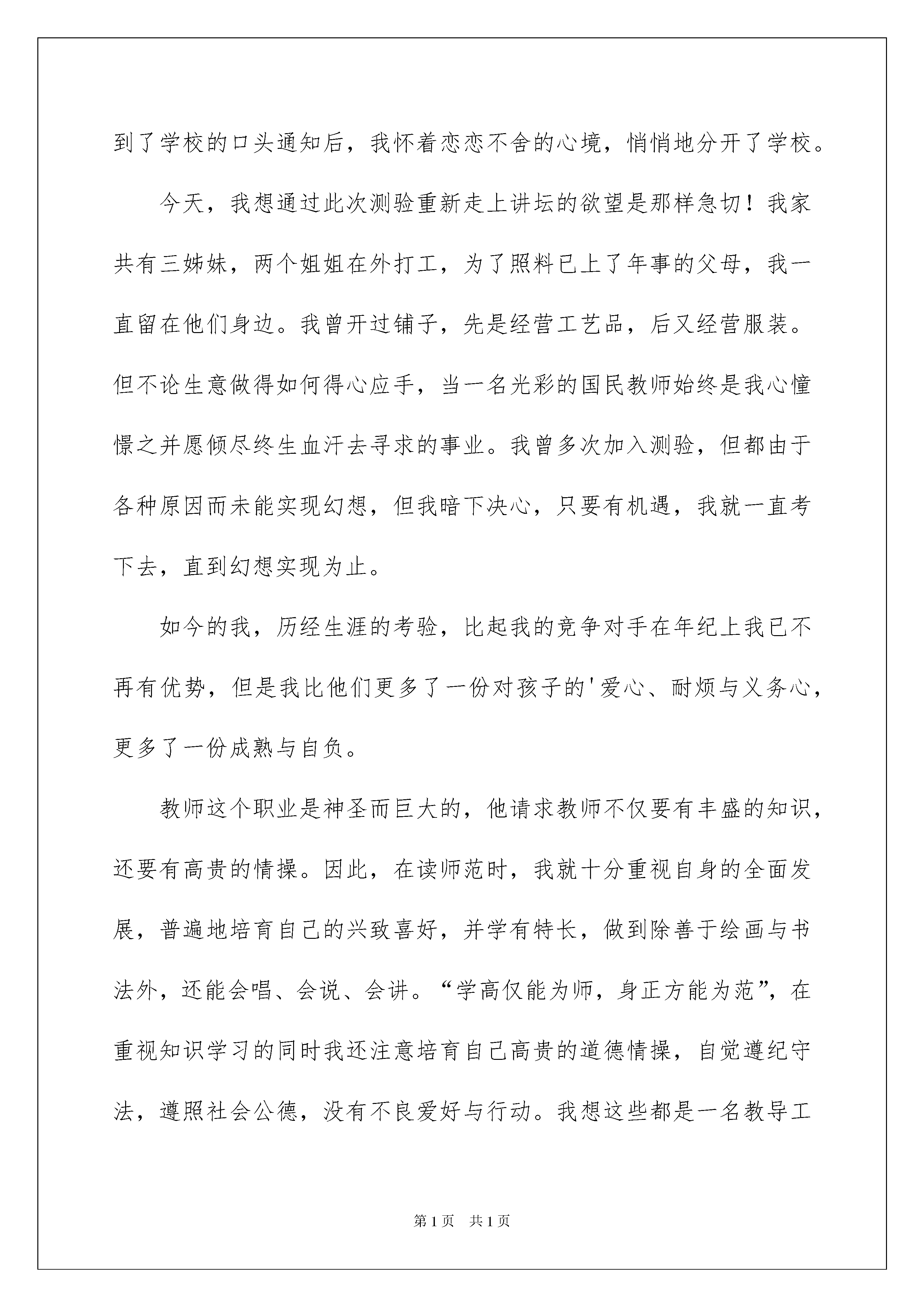 到了学校的口头通知后，我怀着恋恋不舍的心境，悄悄地分开了学校。

今天，我想通过此次测验重新走上讲坛的欲望是那样急切！我家共有三姊妹，两个姐姐在外打工，为了照料已上了年事的父母，我一直留在他们身边。我曾开过铺子，先是经营工艺品，后又经营服装。但不论生意做得如何得心应手，当一名光彩的国民教师始终是我心憧憬之并愿倾尽终生血汗去寻求的事业。我曾多次加入测验，但都由于各种原因而未能实现幻想，但我暗下决心，只要有机遇，我就一直考下去，直到幻想实现为止。

如今的我，历经生涯的考验，比起我的竞争对手在年纪上我已不再有优势，但是我比他们更多了一份对孩子的'爱心、耐烦与义务心，更多了一份成熟与自负。

教师这个职业是神圣而巨大的，他请求教师不仅要有丰盛的知识，还要有高贵的情操。因此，在读师范时，我就十分重视自身的全面发展，普遍地培育自己的兴致喜好，并学有特长，做到除善于绘画与书法外，还能会唱、会说、会讲。“学高仅能为师，身正方能为范”，在重视知识学习的同时我还注意培育自己高贵的道德情操，自觉遵纪守法，遵照社会公德，没有不良爱好与行动。我想这些都是一名教导工

第1页　共1页